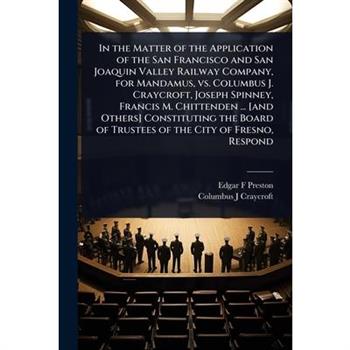 In the Matter of the Application of the San Francisco and San Joaquin Valley Railway Company, for Mandamus, vs. Columbus J. Craycroft, Joseph Spinney, Francis M. Chittenden ... [and Others] Constituting the Board of Trustees of the City of Fresno, Respond

Edgar F Preston
Columbus J Craycroft